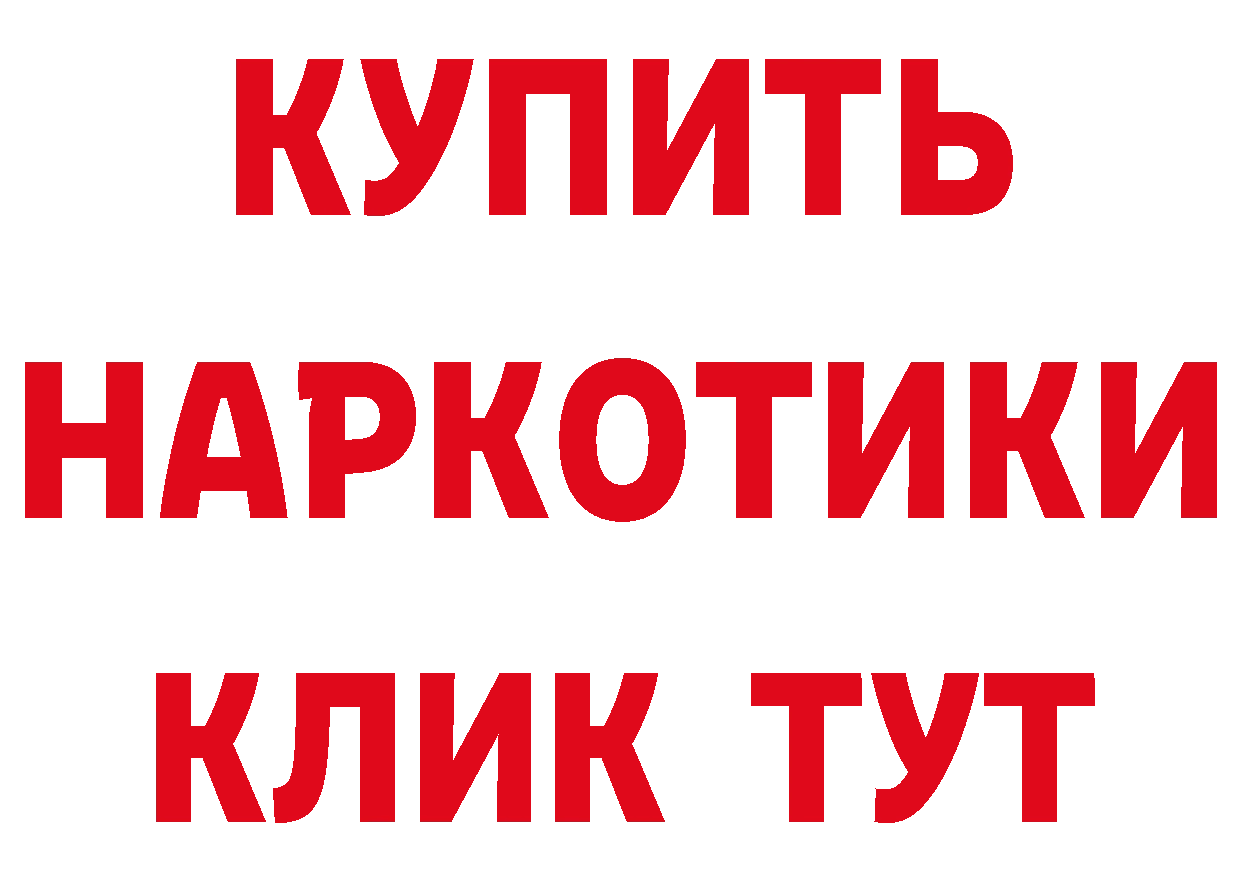 КУПИТЬ
НАРКОТИКИ
КЛИК ТУТ